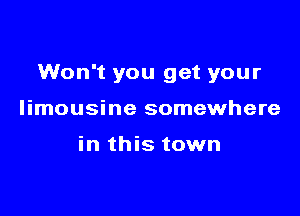 Won't you get your
limousine somewhere
in this town